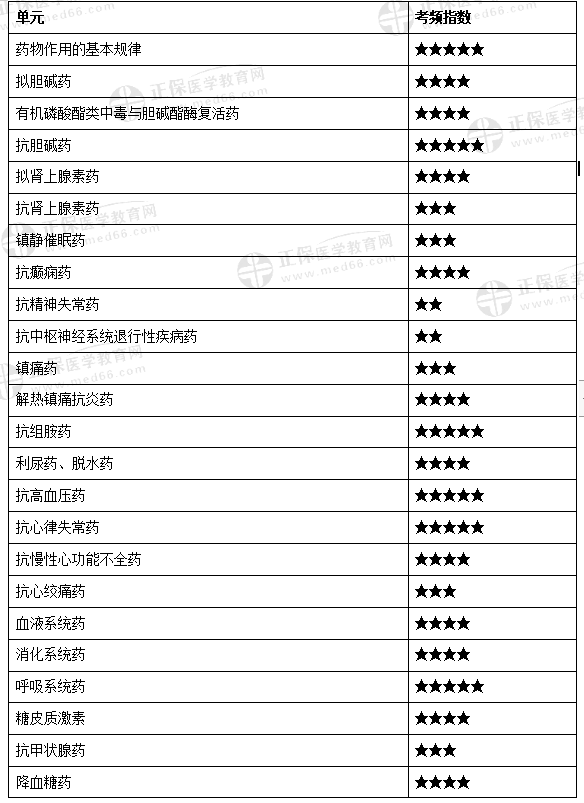 | 单元 | 考频指数 |
|---|---|
| 药物作用的基本规律 | ★★★★★ |
| 拟胆碱药 | ★★★★ |
| 有机磷酸酯类中毒与胆碱酯酶复活药 | ★★★★ |
| 抗胆碱药 | ★★★★★ |
| 拟肾上腺素药 | ★★★★ |
| 抗肾上腺素药 | ★★★ |
| 镇静催眠药 | ★★★ |
| 抗癫痫药 | ★★★★ |
| 抗精神失常药 | ★★ |
| 抗中枢神经系统退行性疾病药 | ★★ |
| 镇痛药 | ★★★ |
| 解热镇痛抗炎药 | ★★★★ |
| 抗组胺药 | ★★★★★ |
| 利尿药、脱水药 | ★★★★ |
| 抗高血压药 | ★★★★★ |
| 抗心律失常药 | ★★★★★ |
| 抗慢性心功能不全药 | ★★★★ |
| 抗心绞痛药 | ★★★ |
| 血液系统药 | ★★★★ |
| 消化系统药 | ★★★★ |
| 呼吸系统药 | ★★★★★ |
| 糖皮质激素 | ★★★★ |
| 抗甲状腺药 | ★★★ |
| 降血糖药 | ★★★★ |

正保医学教育网 www.med66.com